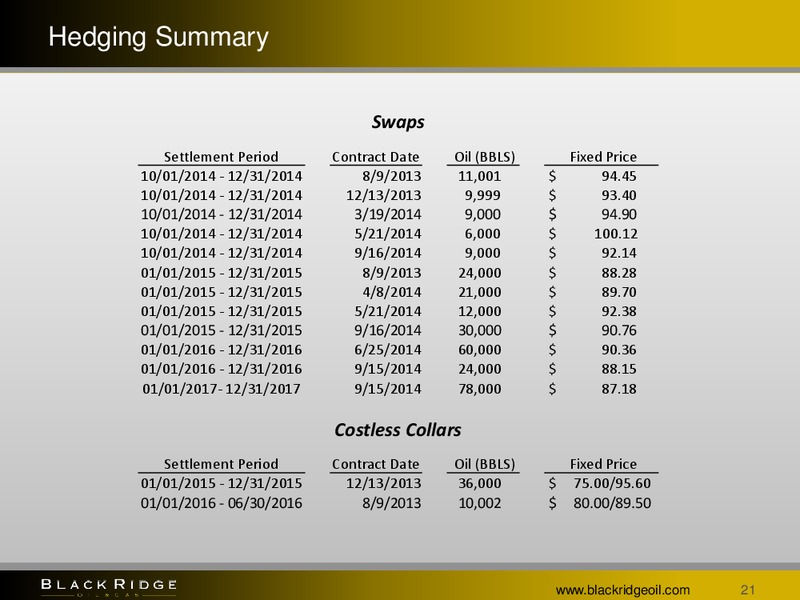 Hedging Summary

Swaps

| Settlement Period | Contract Date | Oil (BBLS) | Fixed Price |
|---|---|---|---|
| 10/01/2014 - 12/31/2014 | 8/9/2013 | 11,001 | \$ 94.45 |
| 10/01/2014 - 12/31/2014 | 12/13/2013 | 9,999 | \$ 93.40 |
| 10/01/2014 - 12/31/2014 | 3/19/2014 | 9,000 | \$ 94.90 |
| 10/01/2014 - 12/31/2014 | 5/21/2014 | 6,000 | \$ 100.12 |
| 10/01/2014 - 12/31/2014 | 9/16/2014 | 9,000 | \$ 92.14 |
| 01/01/2015 - 12/31/2015 | 8/9/2013 | 24,000 | \$ 88.28 |
| 01/01/2015 - 12/31/2015 | 4/8/2014 | 21,000 | \$ 89.70 |
| 01/01/2015 - 12/31/2015 | 5/21/2014 | 12,000 | \$ 92.38 |
| 01/01/2015 - 12/31/2015 | 9/16/2014 | 30,000 | \$ 90.76 |
| 01/01/2016 - 12/31/2016 | 6/25/2014 | 60,000 | \$ 90.36 |
| 01/01/2016 - 12/31/2016 | 9/15/2014 | 24,000 | \$ 88.15 |
| 01/01/2017- 12/31/2017 | 9/15/2014 | 78,000 | \$ 87.18 |

Costless Collars

| Settlement Period | Contract Date | Oil (BBLS) | Fixed Price |
|---|---|---|---|
| 01/01/2015 - 12/31/2015 | 12/13/2013 | 36,000 | \$ 75.00/95.60 |
| 01/01/2016 - 06/30/2016 | 8/9/2013 | 10,002 | \$ 80.00/89.50 |

BLACK RIDGE OIL & GAS

www.blackridgeoil.com 21